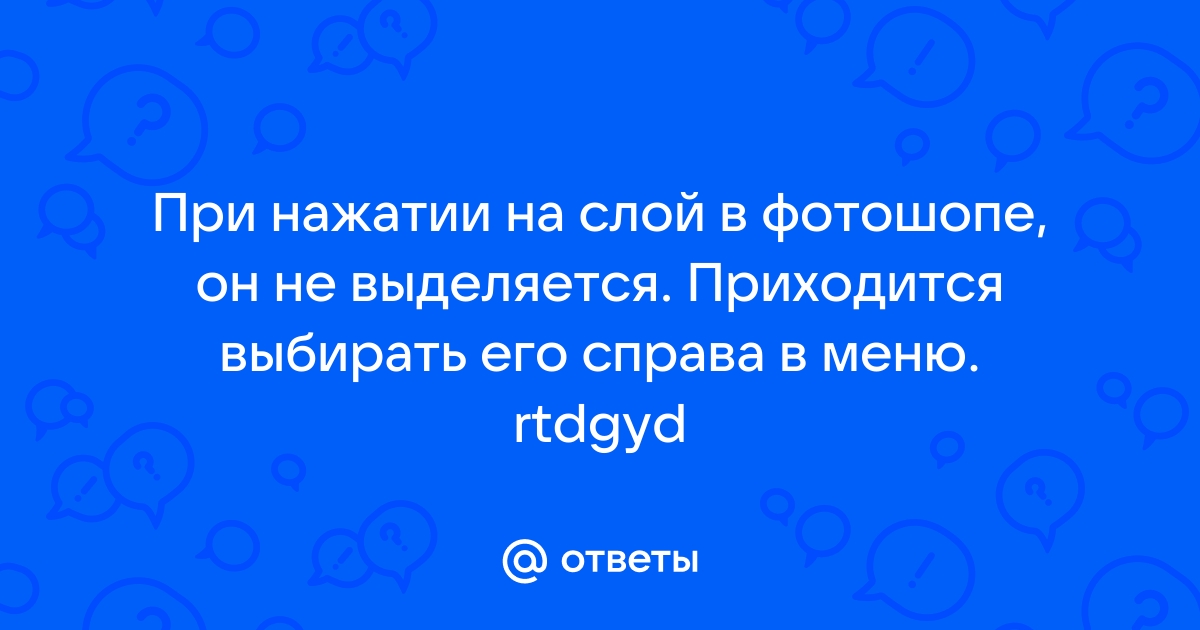 При нажатии на слой в фотошопе, он не выделяется. Приходится выбирать его справа в меню. rtdgyd

ответы